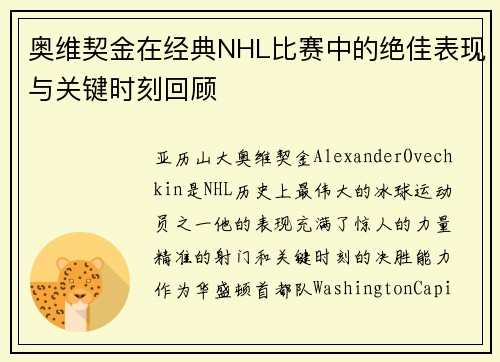 奥维契金在经典NHL比赛中的绝佳表现与关键时刻回顾

亚历山大奥维契金AlexanderOvechkin是NHL历史上最伟大的冰球运动员之一他的表现充满了惊人的力量精准的射门和关键时刻的决胜能力作为华盛顿首都队WashingtonCapi